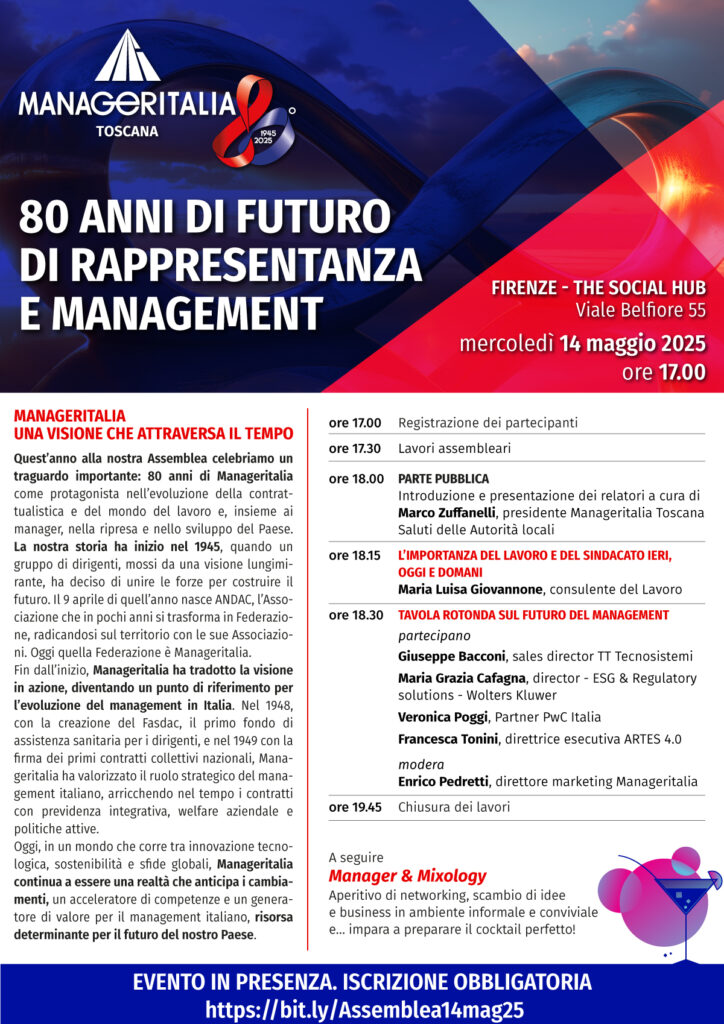 MANAGERITALIA
TOSCANA
1945 2025

80 ANNI DI FUTURO DI RAPPRESENTANZA E MANAGEMENT

FIRENZE - THE SOCIAL HUB
Viale Belfiore 55
mercoledì 14 maggio 2025
ore 17.00

MANAGERITALIA
UNA VISIONE CHE ATTRAVERSA IL TEMPO

Quest'anno alla nostra Assemblea celebriamo un traguardo importante: 80 anni di Manageritalia come protagonista nell'evoluzione della contrattualistica e del mondo del lavoro e, insieme ai manager, nella ripresa e nello sviluppo del Paese. La nostra storia ha inizio nel 1945, quando un gruppo di dirigenti, mossi da una visione lungimirante, ha deciso di unire le forze per costruire il futuro. Il 9 aprile di quell'anno nasce ANDAC, l'Associazione che in pochi anni si trasforma in Federazione, radicandosi sul territorio con le sue Associazioni. Oggi quella Federazione è Manageritalia.
Fin dall'inizio, Manageritalia ha tradotto la visione in azione, diventando un punto di riferimento per l'evoluzione del management in Italia. Nel 1948, con la creazione del Fasdac, il primo fondo di assistenza sanitaria per i dirigenti, e nel 1949 con la firma dei primi contratti collettivi nazionali, Manageritalia ha valorizzato il ruolo strategico del management italiano, arricchendo nel tempo i contratti con previdenza integrativa, welfare aziendale e politiche attive.
Oggi, in un mondo che corre tra innovazione tecnologica, sostenibilità e sfide globali, Manageritalia continua a essere una realtà che anticipa i cambiamenti, un acceleratore di competenze e un generatore di valore per il management italiano, risorsa determinante per il futuro del nostro Paese.

ore 17.00 Registrazione dei partecipanti

ore 17.30 Lavori assembleari

ore 18.00 PARTE PUBBLICA
Introduzione e presentazione dei relatori a cura di Marco Zuffanelli, presidente Manageritalia Toscana
Saluti delle Autorità locali

ore 18.15 L'IMPORTANZA DEL LAVORO E DEL SINDACATO IERI, OGGI E DOMANI
Maria Luisa Giovannone, consulente del Lavoro

ore 18.30 TAVOLA ROTONDA SUL FUTURO DEL MANAGEMENT
partecipano
Giuseppe Bacconi, sales director TT Tecnosistemi
Maria Grazia Cafagna, director - ESG & Regulatory solutions - Wolters Kluwer
Veronica Poggi, Partner PwC Italia
Francesca Tonini, direttrice esecutiva ARTES 4.0
modera
Enrico Pedretti, direttore marketing Manageritalia

ore 19.45 Chiusura dei lavori

A seguire
Manager & Mixology
Aperitivo di networking, scambio di idee e business in ambiente informale e conviviale e... impara a preparare il cocktail perfetto!

EVENTO IN PRESENZA. ISCRIZIONE OBBLIGATORIA
https://bit.ly/Assemblea14mag25